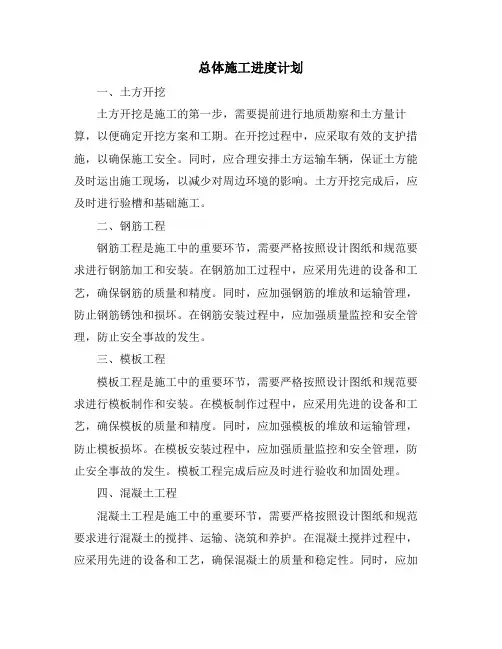 总体施工进度计划

一、土方开挖

土方开挖是施工的第一步，需要提前进行地质勘察和土方量计算，以便确定开挖方案和工期。在开挖过程中，应采取有效的支护措施，以确保施工安全。同时，应合理安排土方运输车辆，保证土方能及时运出施工现场，以减少对周边环境的影响。土方开挖完成后，应及时进行验槽和基础施工。

二、钢筋工程

钢筋工程是施工中的重要环节，需要严格按照设计图纸和规范要求进行钢筋加工和安装。在钢筋加工过程中，应采用先进的设备和工艺，确保钢筋的质量和精度。同时，应加强钢筋的堆放和运输管理，防止钢筋锈蚀和损坏。在钢筋安装过程中，应加强质量监控和安全管理，防止安全事故的发生。

三、模板工程

模板工程是施工中的重要环节，需要严格按照设计图纸和规范要求进行模板制作和安装。在模板制作过程中，应采用先进的设备和工艺，确保模板的质量和精度。同时，应加强模板的堆放和运输管理，防止模板损坏。在模板安装过程中，应加强质量监控和安全管理，防止安全事故的发生。模板工程完成后应及时进行验收和加固处理。

四、混凝土工程

混凝土工程是施工中的重要环节，需要严格按照设计图纸和规范要求进行混凝土的搅拌、运输、浇筑和养护。在混凝土搅拌过程中，应采用先进的设备和工艺，确保混凝土的质量和稳定性。同时，应加